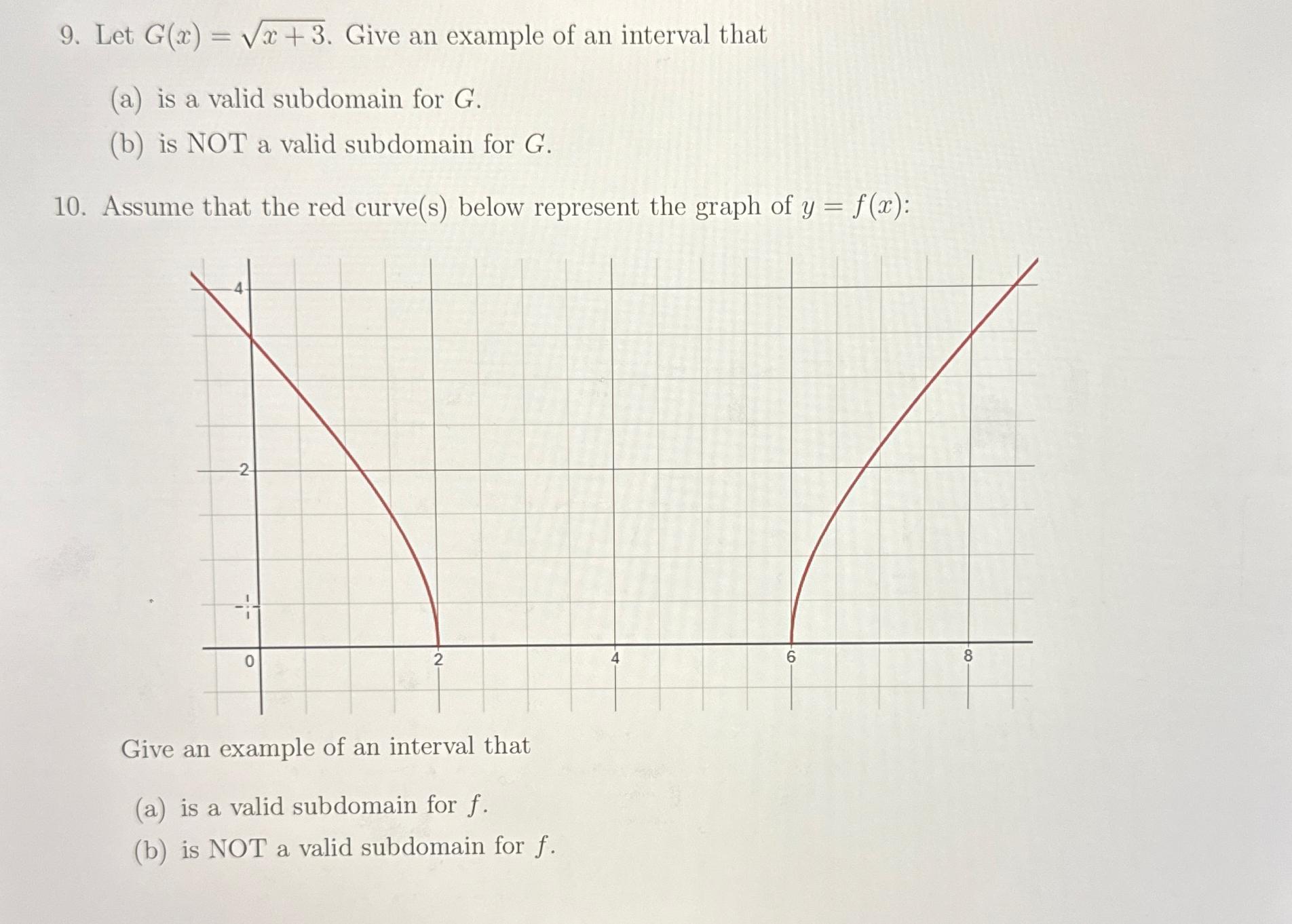 9. Let $G(x) = \sqrt{x+3}$. Give an example of an interval that

(a) is a valid subdomain for $G$.
(b) is NOT a valid subdomain for $G$.

10. Assume that the red curve(s) below represent the graph of $y = f(x)$:

4
2
0
2
4
6
8

Give an example of an interval that

(a) is a valid subdomain for $f$.
(b) is NOT a valid subdomain for $f$.